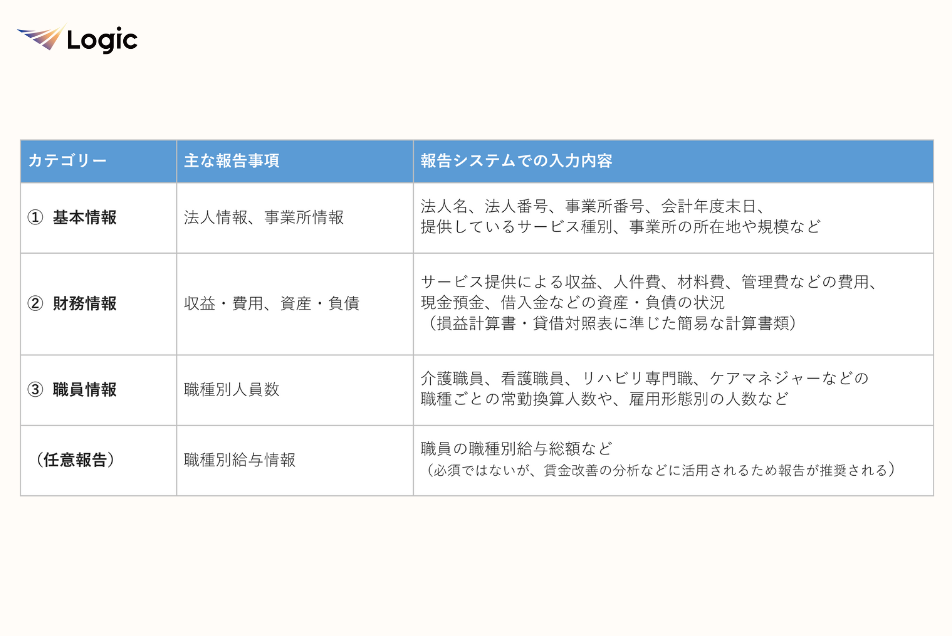 Logic

| カテゴリー | 主な報告事項 | 報告システムでの入力内容 |
|---|---|---|
| ① 基本情報 | 法人情報、事業所情報 | 法人名、法人番号、事業所番号、会計年度末日、提供しているサービス種別、事業所の所在地や規模など |
| ② 財務情報 | 収益・費用、資産・負債 | サービス提供による収益、人件費、材料費、管理費などの費用、現金預金、借入金などの資産・負債の状況（損益計算書・貸借対照表に準じた簡易な計算書類） |
| ③ 職員情報 | 職種別人員数 | 介護職員、看護職員、リハビリ専門職、ケアマネジャーなどの職種ごとの常勤換算人数や、雇用形態別の人数など |
| （任意報告） | 職種別給与情報 | 職員の職種別給与総額など（必須ではないが、賃金改善の分析などに活用されるため報告が推奨される） |